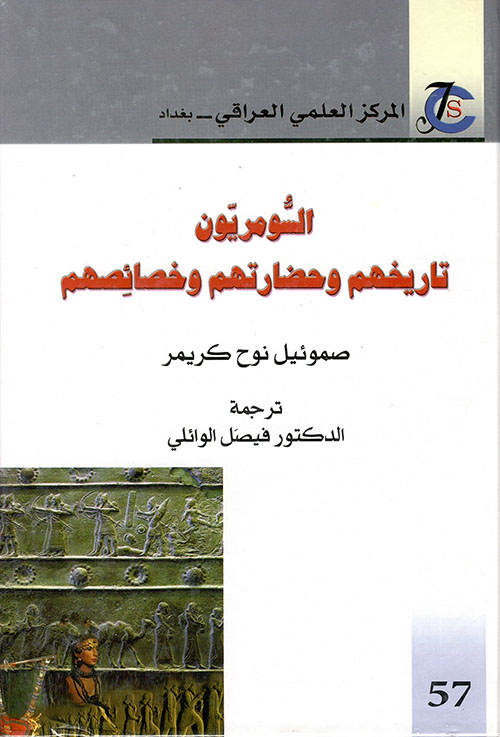 المركز العلمي العراقي ـ بغداد

السُّومريّون
تاريخهم وحضارتهم وخصائِصهم

صموئيل نوح كريمر

ترجمة
الدكتور فيصَل الوائلي

57